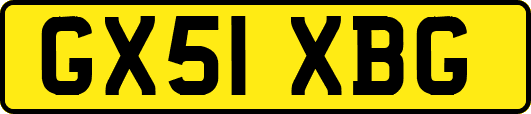 GX51 XBG